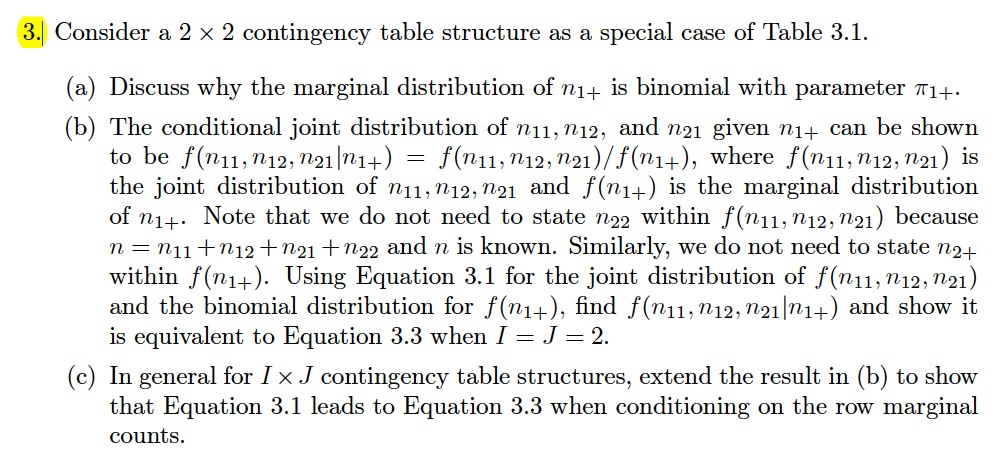 3. Consider a $2 \times 2$ contingency table structure as a special case of Table 3.1.

(a) Discuss why the marginal distribution of $n_{1+}$ is binomial with parameter $\pi_{1+}$.

(b) The conditional joint distribution of $n_{11}, n_{12}$, and $n_{21}$ given $n_{1+}$ can be shown to be $f(n_{11}, n_{12}, n_{21}|n_{1+}) = f(n_{11}, n_{12}, n_{21})/f(n_{1+})$, where $f(n_{11}, n_{12}, n_{21})$ is the joint distribution of $n_{11}, n_{12}, n_{21}$ and $f(n_{1+})$ is the marginal distribution of $n_{1+}$. Note that we do not need to state $n_{22}$ within $f(n_{11}, n_{12}, n_{21})$ because $n = n_{11} + n_{12} + n_{21} + n_{22}$ and $n$ is known. Similarly, we do not need to state $n_{2+}$ within $f(n_{1+})$. Using Equation 3.1 for the joint distribution of $f(n_{11}, n_{12}, n_{21})$ and the binomial distribution for $f(n_{1+})$, find $f(n_{11}, n_{12}, n_{21}|n_{1+})$ and show it is equivalent to Equation 3.3 when $I = J = 2$.

(c) In general for $I \times J$ contingency table structures, extend the result in (b) to show that Equation 3.1 leads to Equation 3.3 when conditioning on the row marginal counts.